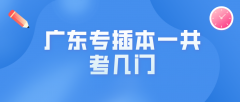 广东专插本一共考几门